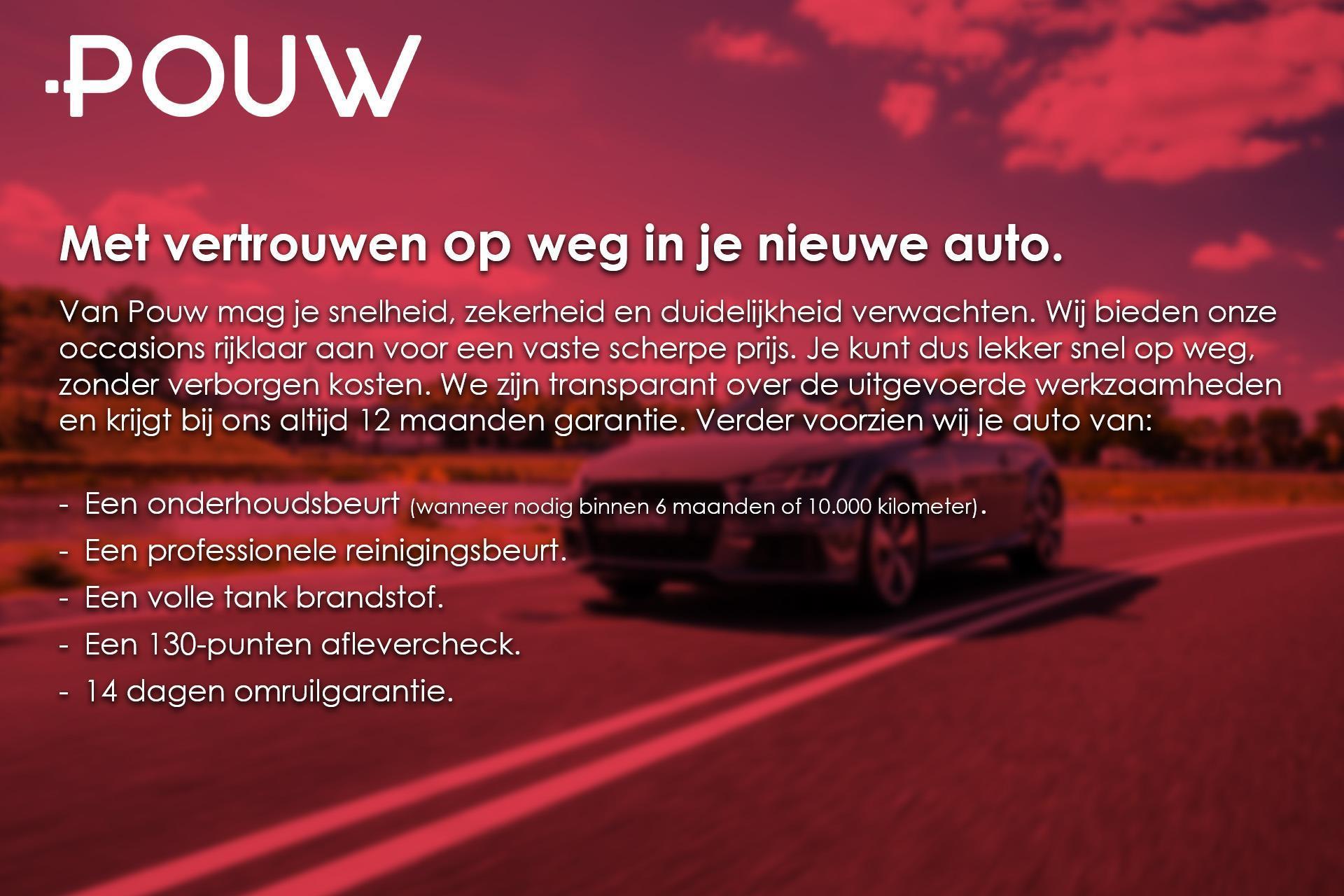 POUW

Met vertrouwen op weg in je nieuwe auto.

Van Pouw mag je snelheid, zekerheid en duidelijkheid verwachten. Wij bieden onze occasions rijklaar aan voor een vaste scherpe prijs. Je kunt dus lekker snel op weg, zonder verborgen kosten. We zijn transparant over de uitgevoerde werkzaamheden en krijgt bij ons altijd 12 maanden garantie. Verder voorzien wij je auto van:

- Een onderhoudsbeurt (wanneer nodig binnen 6 maanden of 10.000 kilometer).
- Een professionele reinigingsbeurt.
- Een volle tank brandstof.
- Een 130-punten aflevercheck.
- 14 dagen omruilgarantie.